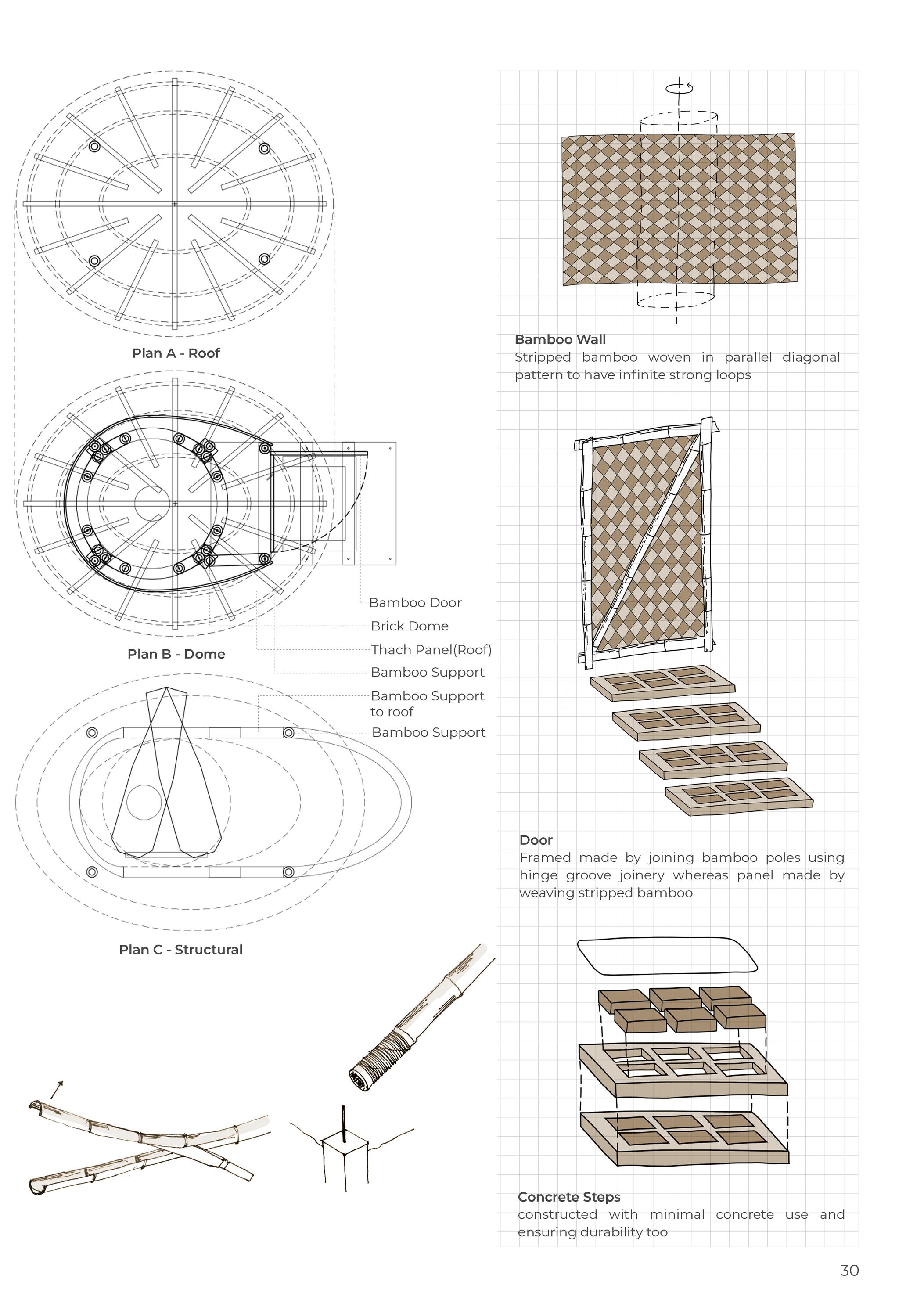 Plan A - Roof

Plan B - Dome

Bamboo Door
Brick Dome
Thach Panel(Roof)
Bamboo Support
Bamboo Support to roof
Bamboo Support

Plan C - Structural

Bamboo Wall
Stripped bamboo woven in parallel diagonal pattern to have infinite strong loops

Door
Framed made by joining bamboo poles using hinge groove joinery whereas panel made by weaving stripped bamboo

Concrete Steps
constructed with minimal concrete use and ensuring durability too

30